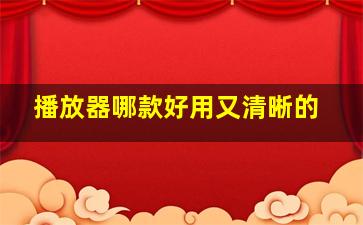 播放器哪款好用又清晰的